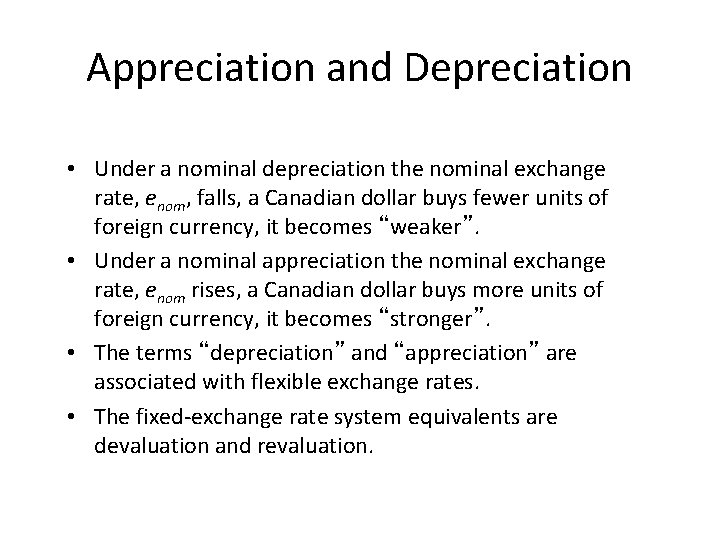 Appreciation and Depreciation

• Under a nominal depreciation the nominal exchange rate, $e_{nom}$, falls, a Canadian dollar buys fewer units of foreign currency, it becomes “weaker”.

• Under a nominal appreciation the nominal exchange rate, $e_{nom}$ rises, a Canadian dollar buys more units of foreign currency, it becomes “stronger”.

• The terms “depreciation” and “appreciation” are associated with flexible exchange rates.

• The fixed-exchange rate system equivalents are devaluation and revaluation.